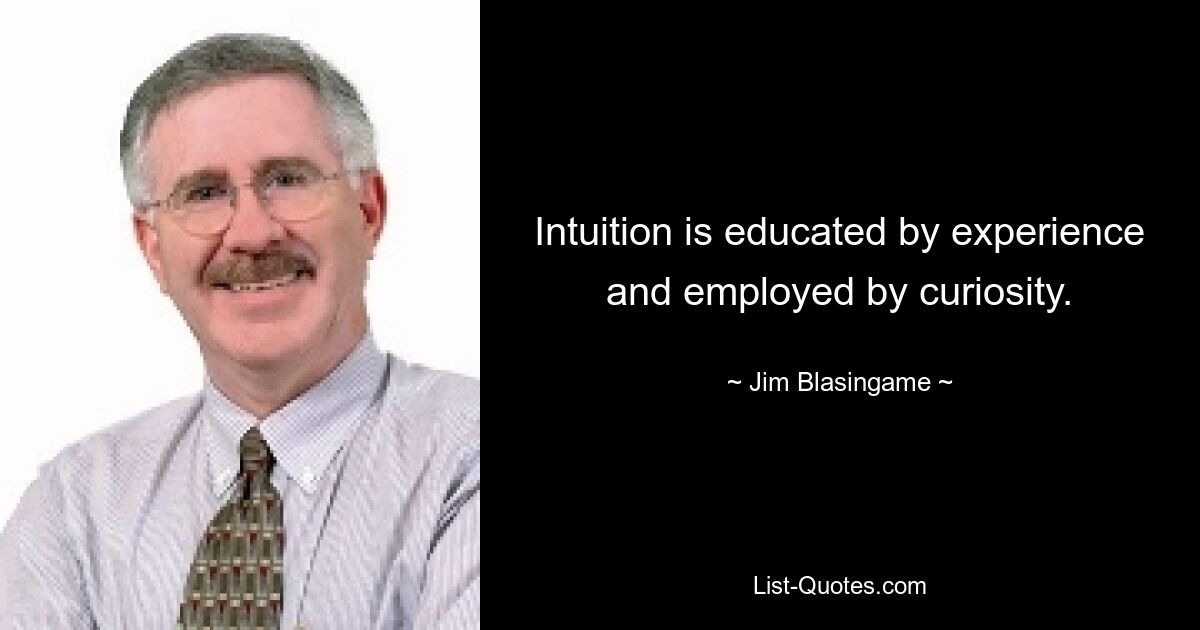 Intuition is educated by experience and employed by curiosity.

~ Jim Blasingame ~

List-Quotes.com